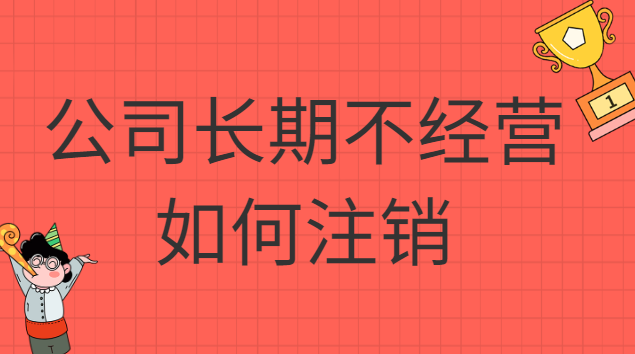 公司长期不经营
如何注销

1